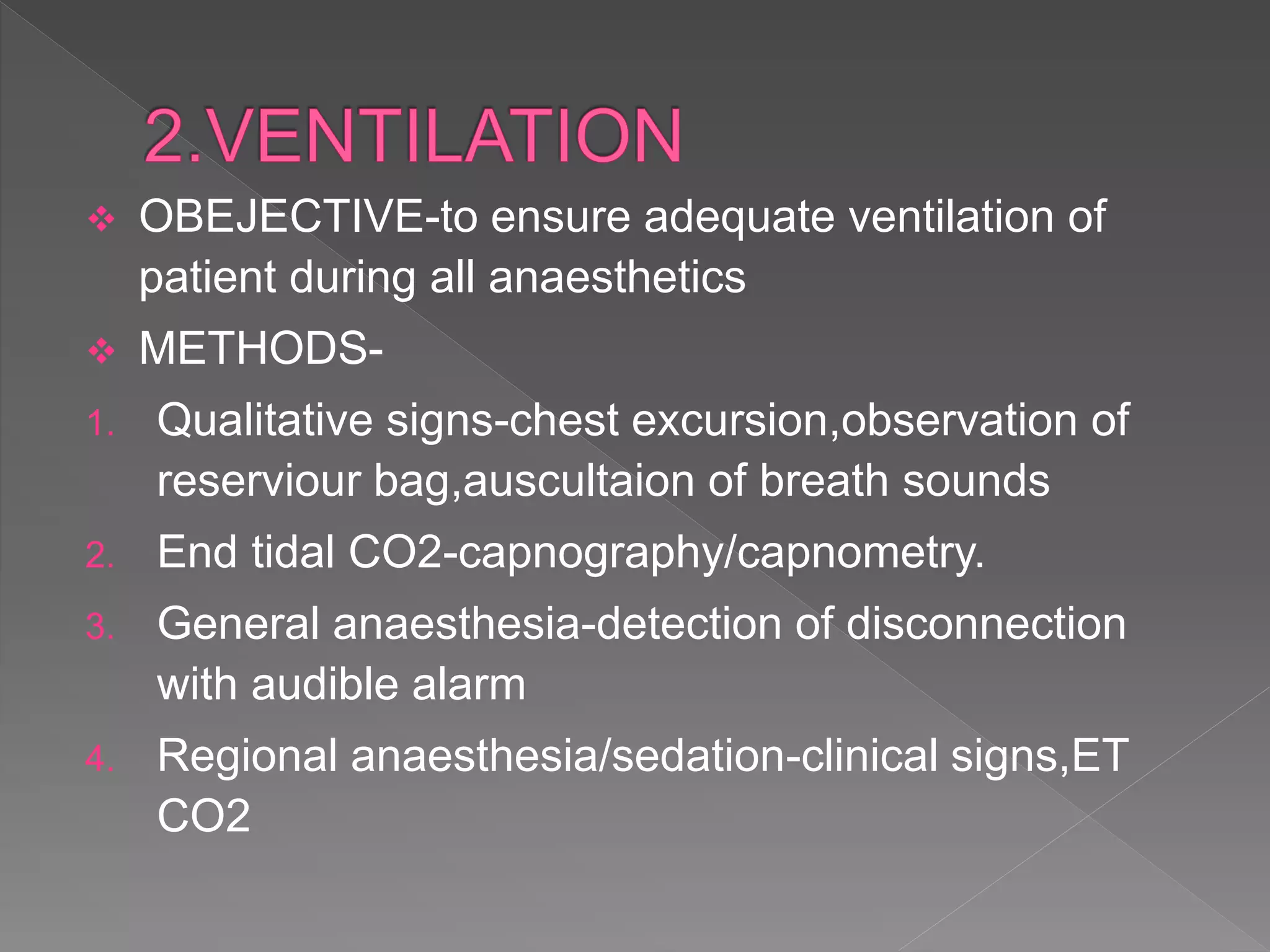 2.VENTILATION

❖ OBEJECTIVE-to ensure adequate ventilation of patient during all anaesthetics

❖ METHODS-

1. Qualitative signs-chest excursion,observation of reserviour bag,auscultaion of breath sounds
2. End tidal CO2-capnography/capnometry.
3. General anaesthesia-detection of disconnection with audible alarm
4. Regional anaesthesia/sedation-clinical signs,ET CO2